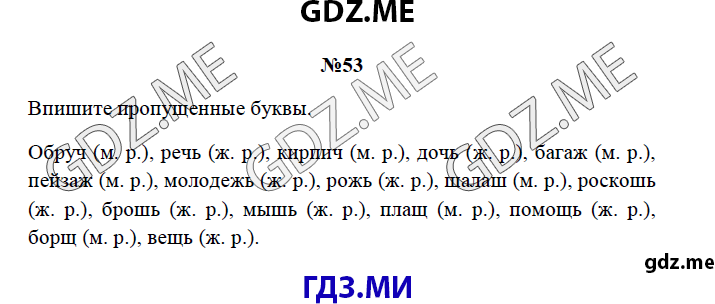 GDZ.ME

№53

Впишите пропущенные буквы.

Обруч (м. р.), речь (ж. р.), кирпич (м. р.), дочь (ж. р.), багаж (м. р.), пейзаж (м. р.), молодежь (ж. р.), рожь (ж. р.), шалаш (м. р.), роскошь (ж. р.), брошь (ж. р.), мышь (ж. р.), плащ (м. р.), помощь (ж. р.), борщ (м. р.), вещь (ж. р.).

GDZ.ME GDZ.ME GDZ.ME

gdz.me

ГДЗ.МИ